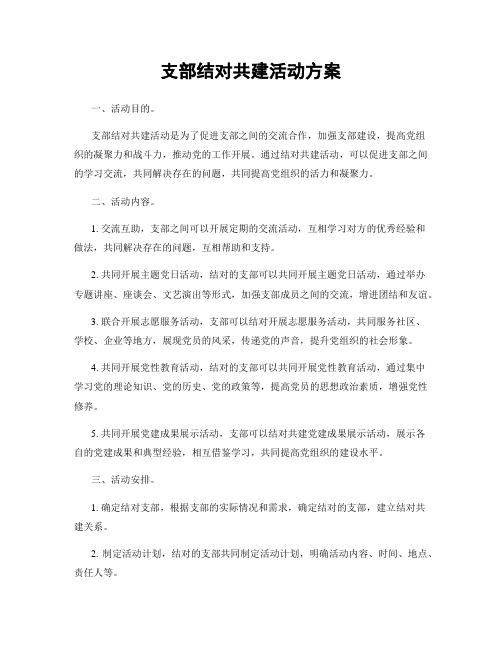 支部结对共建活动方案

一、活动目的。

支部结对共建活动是为了促进支部之间的交流合作，加强支部建设，提高党组织的凝聚力和战斗力，推动党的工作开展。通过结对共建活动，可以促进支部之间的学习交流，共同解决存在的问题，共同提高党组织的活力和凝聚力。

二、活动内容。

1. 交流互助，支部之间可以开展定期的交流活动，互相学习对方的优秀经验和做法，共同解决存在的问题，互相帮助和支持。

2. 共同开展主题党日活动，结对的支部可以共同开展主题党日活动，通过举办专题讲座、座谈会、文艺演出等形式，加强支部成员之间的交流，增进团结和友谊。

3. 联合开展志愿服务活动，支部可以结对开展志愿服务活动，共同服务社区、学校、企业等地方，展现党员的风采，传递党的声音，提升党组织的社会形象。

4. 共同开展党性教育活动，结对的支部可以共同开展党性教育活动，通过集中学习党的理论知识、党的历史、党的政策等，提高党员的思想政治素质，增强党性修养。

5. 共同开展党建成果展示活动，支部可以结对共建党建成果展示活动，展示各自的党建成果和典型经验，相互借鉴学习，共同提高党组织的建设水平。

三、活动安排。

1. 确定结对支部，根据支部的实际情况和需求，确定结对的支部，建立结对共建关系。

2. 制定活动计划，结对的支部共同制定活动计划，明确活动内容、时间、地点、责任人等。